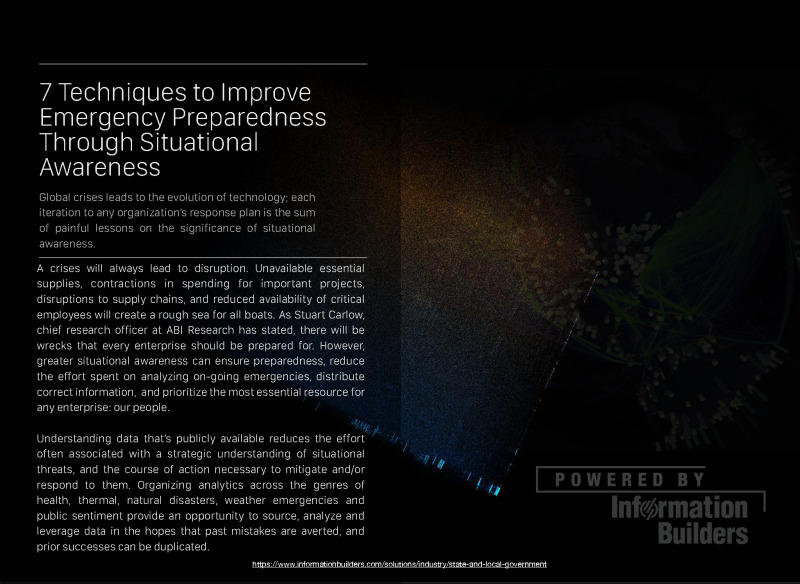 7 Techniques to Improve Emergency Preparedness Through Situational Awareness

Global crises leads to the evolution of technology; each iteration to any organization's response plan is the sum of painful lessons on the significance of situational awareness.

A crises will always lead to disruption. Unavailable essential supplies, contractions in spending for important projects, disruptions to supply chains, and reduced availability of critical employees will create a rough sea for all boats. As Stuart Carlow, chief research officer at ABI Research has stated, there will be wrecks that every enterprise should be prepared for. However, greater situational awareness can ensure preparedness, reduce the effort spent on analyzing on-going emergencies, distribute correct information, and prioritize the most essential resource for any enterprise: our people.

Understanding data that's publicly available reduces the effort often associated with a strategic understanding of situational threats, and the course of action necessary to mitigate and/or respond to them. Organizing analytics across the genres of health, thermal, natural disasters, weather emergencies and public sentiment provide an opportunity to source, analyze and leverage data in the hopes that past mistakes are averted, and prior successes can be duplicated.

POWERED BY
Information Builders

https://www.informationbuilders.com/solutions/industry/state-and-local-government